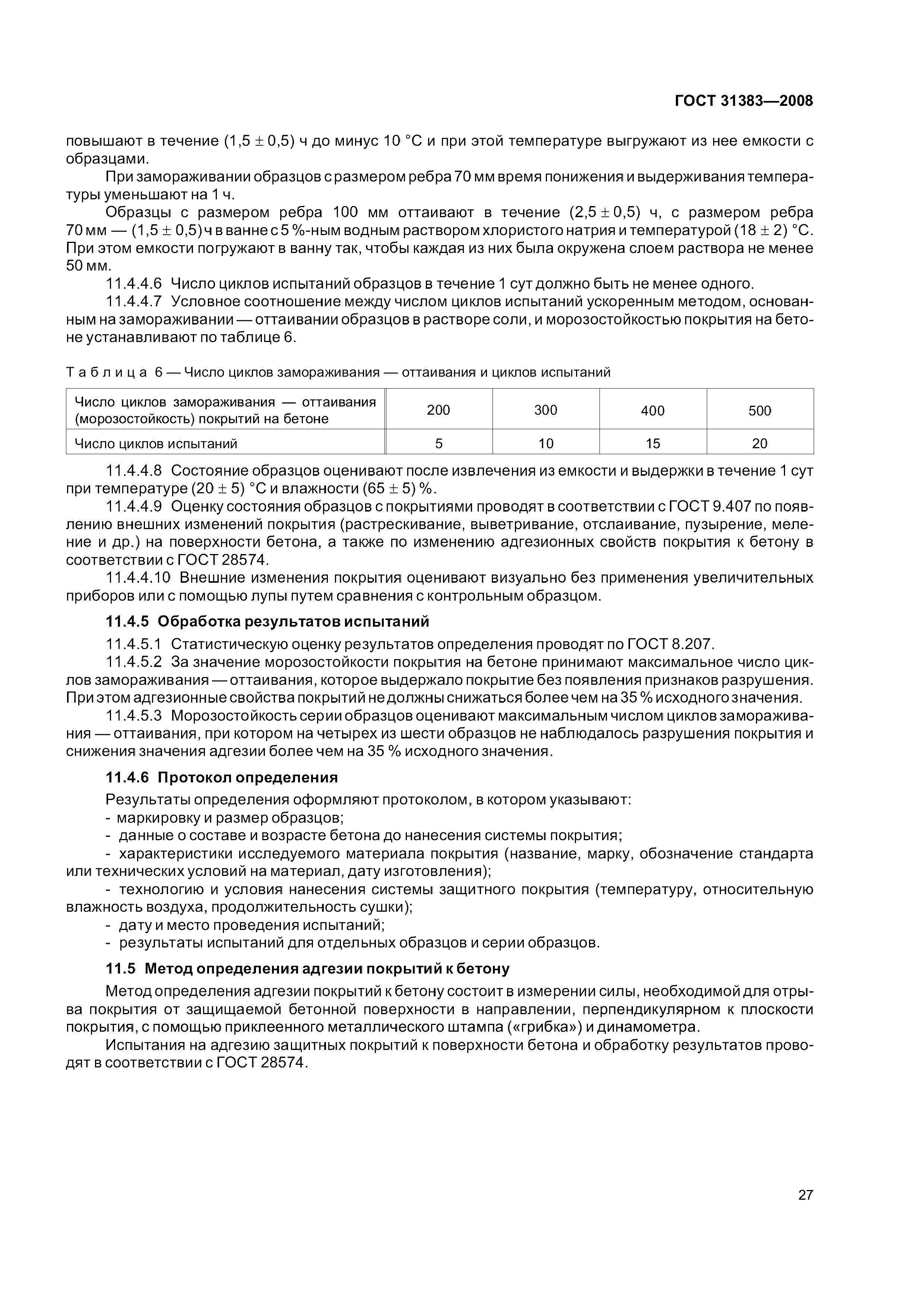 ГОСТ 31383—2008

повышают в течение (1,5 ± 0,5) ч до минус 10 °С и при этой температуре выгружают из нее емкости с образцами.

При замораживании образцов с размером ребра 70 мм время понижения и выдерживания температуры уменьшают на 1 ч.

Образцы с размером ребра 100 мм оттаивают в течение (2,5 ± 0,5) ч, с размером ребра 70 мм — (1,5 ± 0,5) ч в ванне с 5 %-ным водным раствором хлористого натрия и температурой (18 ± 2) °С. При этом емкости погружают в ванну так, чтобы каждая из них была окружена слоем раствора не менее 50 мм.

11.4.4.6 Число циклов испытаний образцов в течение 1 сут должно быть не менее одного.

11.4.4.7 Условное соотношение между числом циклов испытаний ускоренным методом, основанным на замораживании — оттаивании образцов в растворе соли, и морозостойкостью покрытия на бетоне устанавливают по таблице 6.

Таблица 6 — Число циклов замораживания — оттаивания и циклов испытаний

| Число циклов замораживания — оттаивания (морозостойкость) покрытий на бетоне | 200 | 300 | 400 | 500 |
|---|---|---|---|---|
| Число циклов испытаний | 5 | 10 | 15 | 20 |

11.4.4.8 Состояние образцов оценивают после извлечения из емкости и выдержки в течение 1 сут при температуре (20 ± 5) °С и влажности (65 ± 5) %.

11.4.4.9 Оценку состояния образцов с покрытиями проводят в соответствии с ГОСТ 9.407 по появлению внешних изменений покрытия (растрескивание, выветривание, отслаивание, пузырение, меление и др.) на поверхности бетона, а также по изменению адгезионных свойств покрытия к бетону в соответствии с ГОСТ 28574.

11.4.4.10 Внешние изменения покрытия оценивают визуально без применения увеличительных приборов или с помощью лупы путем сравнения с контрольным образцом.

11.4.5 Обработка результатов испытаний

11.4.5.1 Статистическую оценку результатов определения проводят по ГОСТ 8.207.

11.4.5.2 За значение морозостойкости покрытия на бетоне принимают максимальное число циклов замораживания — оттаивания, которое выдержало покрытие без появления признаков разрушения. При этом адгезионные свойства покрытий не должны снижаться более чем на 35 % исходного значения.

11.4.5.3 Морозостойкость серии образцов оценивают максимальным числом циклов замораживания — оттаивания, при котором на четырех из шести образцов не наблюдалось разрушения покрытия и снижения значения адгезии более чем на 35 % исходного значения.

11.4.6 Протокол определения

Результаты определения оформляют протоколом, в котором указывают:
- маркировку и размер образцов;
- данные о составе и возрасте бетона до нанесения системы покрытия;
- характеристики исследуемого материала покрытия (название, марку, обозначение стандарта или технических условий на материал, дату изготовления);
- технологию и условия нанесения системы защитного покрытия (температуру, относительную влажность воздуха, продолжительность сушки);
- дату и место проведения испытаний;
- результаты испытаний для отдельных образцов и серии образцов.

11.5 Метод определения адгезии покрытий к бетону

Метод определения адгезии покрытий к бетону состоит в измерении силы, необходимой для отрыва покрытия от защищаемой бетонной поверхности в направлении, перпендикулярном к плоскости покрытия, с помощью приклеенного металлического штампа («грибка») и динамометра.

Испытания на адгезию защитных покрытий к поверхности бетона и обработку результатов проводят в соответствии с ГОСТ 28574.

27